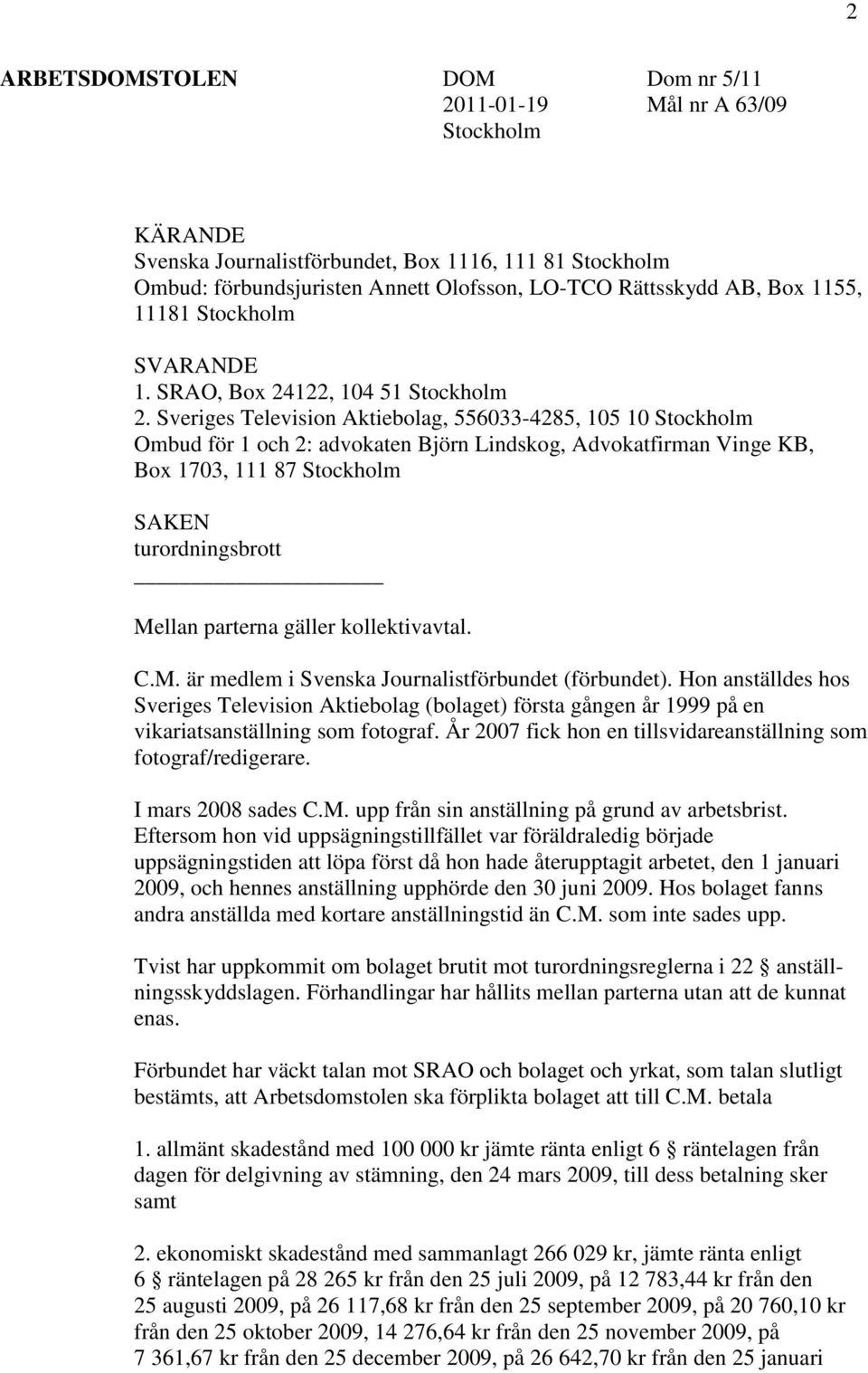 2

ARBETSDOMSTOLEN

DOM
2011-01-19
Stockholm

Dom nr 5/11
Mål nr A 63/09

KÄRANDE
Svenska Journalistförbundet, Box 1116, 111 81 Stockholm
Ombud: förbundsjuristen Annett Olofsson, LO-TCO Rättsskydd AB, Box 1155, 11181 Stockholm

SVARANDE
1. SRAO, Box 24122, 104 51 Stockholm
2. Sveriges Television Aktiebolag, 556033-4285, 105 10 Stockholm
Ombud för 1 och 2: advokaten Björn Lindskog, Advokatfirman Vinge KB, Box 1703, 111 87 Stockholm

SAKEN
turordningsbrott

Mellan parterna gäller kollektivavtal.

C.M. är medlem i Svenska Journalistförbundet (förbundet). Hon anställdes hos Sveriges Television Aktiebolag (bolaget) första gången år 1999 på en vikariatsanställning som fotograf. År 2007 fick hon en tillsvidareanställning som fotograf/redigerare.

I mars 2008 sades C.M. upp från sin anställning på grund av arbetsbrist. Eftersom hon vid uppsägningstillfället var föräldraledig började uppsägningstiden att löpa först då hon hade återupptagit arbetet, den 1 januari 2009, och hennes anställning upphörde den 30 juni 2009. Hos bolaget fanns andra anställda med kortare anställningstid än C.M. som inte sades upp.

Tvist har uppkommit om bolaget brutit mot turordningsreglerna i 22 § anställningsskyddslagen. Förhandlingar har hållits mellan parterna utan att de kunnat enas.

Förbundet har väckt talan mot SRAO och bolaget och yrkat, som talan slutligt bestämts, att Arbetsdomstolen ska förplikta bolaget att till C.M. betala

1. allmänt skadestånd med 100 000 kr jämte ränta enligt 6 § räntelagen från dagen för delgivning av stämning, den 24 mars 2009, till dess betalning sker samt

2. ekonomiskt skadestånd med sammanlagt 266 029 kr, jämte ränta enligt 6 § räntelagen på 28 265 kr från den 25 juli 2009, på 12 783,44 kr från den 25 augusti 2009, på 26 117,68 kr från den 25 september 2009, på 20 760,10 kr från den 25 oktober 2009, 14 276,64 kr från den 25 november 2009, på 7 361,67 kr från den 25 december 2009, på 26 642,70 kr från den 25 januari